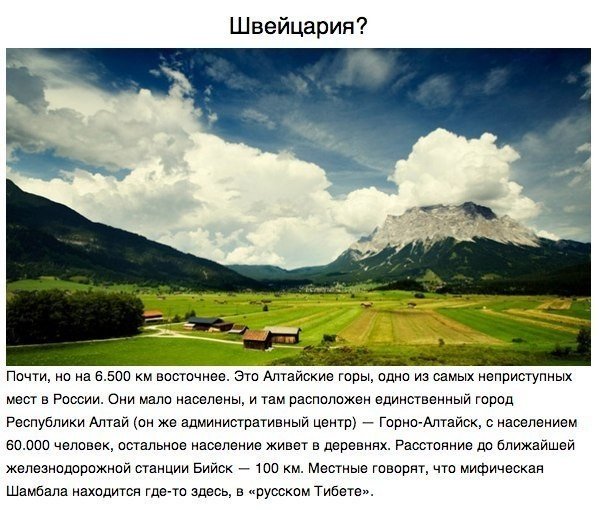 Швейцария?

Почти, но на 6.500 км восточнее. Это Алтайские горы, одно из самых неприступных мест в России. Они мало населены, и там расположен единственный город Республики Алтай (он же административный центр) — Горно-Алтайск, с населением 60.000 человек, остальное население живет в деревнях. Расстояние до ближайшей железнодорожной станции Бийск — 100 км. Местные говорят, что мифическая Шамбала находится где-то здесь, в «русском Тибете».